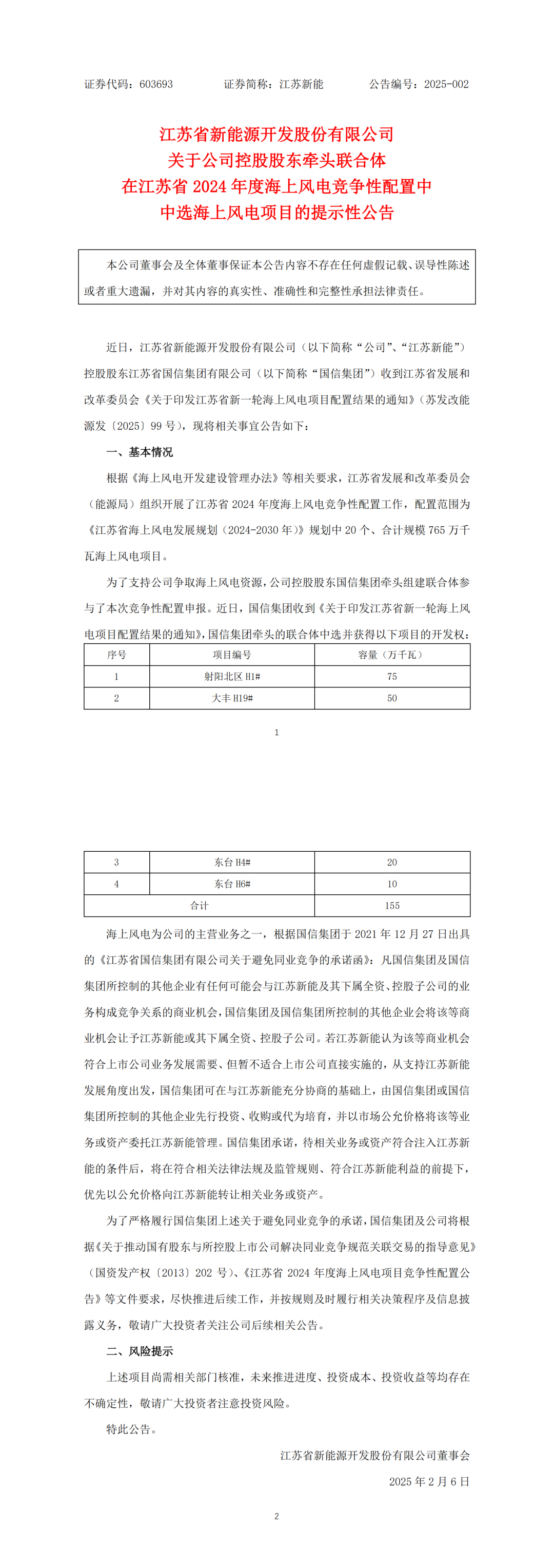 证券代码：603693　　证券简称：江苏新能　　公告编号：2025-002

江苏省新能源开发股份有限公司
关于公司控股股东牵头联合体
在江苏省 2024 年度海上风电竞争性配置中
中选海上风电项目的提示性公告

本公司董事会及全体董事保证本公告内容不存在任何虚假记载、误导性陈述或者重大遗漏，并对其内容的真实性、准确性和完整性承担法律责任。

近日，江苏省新能源开发股份有限公司（以下简称“公司”、“江苏新能”）控股股东江苏省国信集团有限公司（以下简称“国信集团”）收到江苏省发展和改革委员会《关于印发江苏省新一轮海上风电项目配置结果的通知》（苏发改能源发〔2025〕99 号），现将相关事宜公告如下：

一、基本情况

根据《海上风电开发建设管理办法》等相关要求，江苏省发展和改革委员会（能源局）组织开展了江苏省 2024 年度海上风电竞争性配置工作，配置范围为《江苏省海上风电发展规划（2024-2030 年）》规划中 20 个、合计规模 765 万千瓦海上风电项目。

为了支持公司争取海上风电资源，公司控股股东国信集团牵头组建联合体参与了本次竞争性配置申报。近日，国信集团收到《关于印发江苏省新一轮海上风电项目配置结果的通知》，国信集团牵头的联合体中选并获得以下项目的开发权：

| 序号 | 项目编号 | 容量（万千瓦） |
|---|---|---|
| 1 | 射阳北区 H1# | 75 |
| 2 | 大丰 H19# | 50 |

1

| 3 | 东台 H4# | 20 |
|---|---|---|
| 4 | 东台 H6# | 10 |
| 合计 | | 155 |

海上风电为公司的主营业务之一，根据国信集团于 2021 年 12 月 27 日出具的《江苏省国信集团有限公司关于避免同业竞争的承诺函》：凡国信集团及国信集团所控制的其他企业有任何可能会与江苏新能及其下属全资、控股子公司的业务构成竞争关系的商业机会，国信集团及国信集团所控制的其他企业会将该等商业机会让予江苏新能或其下属全资、控股子公司。若江苏新能认为该等商业机会符合上市公司业务发展需要、但暂不适合上市公司直接实施的，从支持江苏新能发展角度出发，国信集团可在与江苏新能充分协商的基础上，由国信集团或国信集团所控制的其他企业先行投资、收购或代为培育，并以市场公允价格将该等业务或资产委托江苏新能管理。国信集团承诺，待相关业务或资产符合注入江苏新能的条件后，将在符合相关法律法规及监管规则、符合江苏新能利益的前提下，优先以公允价格向江苏新能转让相关业务或资产。

为了严格履行国信集团上述关于避免同业竞争的承诺，国信集团及公司将根据《关于推动国有股东与所控股上市公司解决同业竞争规范关联交易的指导意见》（国资发产权〔2013〕202 号）、《江苏省 2024 年度海上风电项目竞争性配置公告》等文件要求，尽快推进后续工作，并按规则及时履行相关决策程序及信息披露义务，敬请广大投资者关注公司后续相关公告。

二、风险提示

上述项目尚需相关部门核准，未来推进进度、投资成本、投资收益等均存在不确定性，敬请广大投资者注意投资风险。

特此公告。

江苏省新能源开发股份有限公司董事会
2025 年 2 月 6 日

2